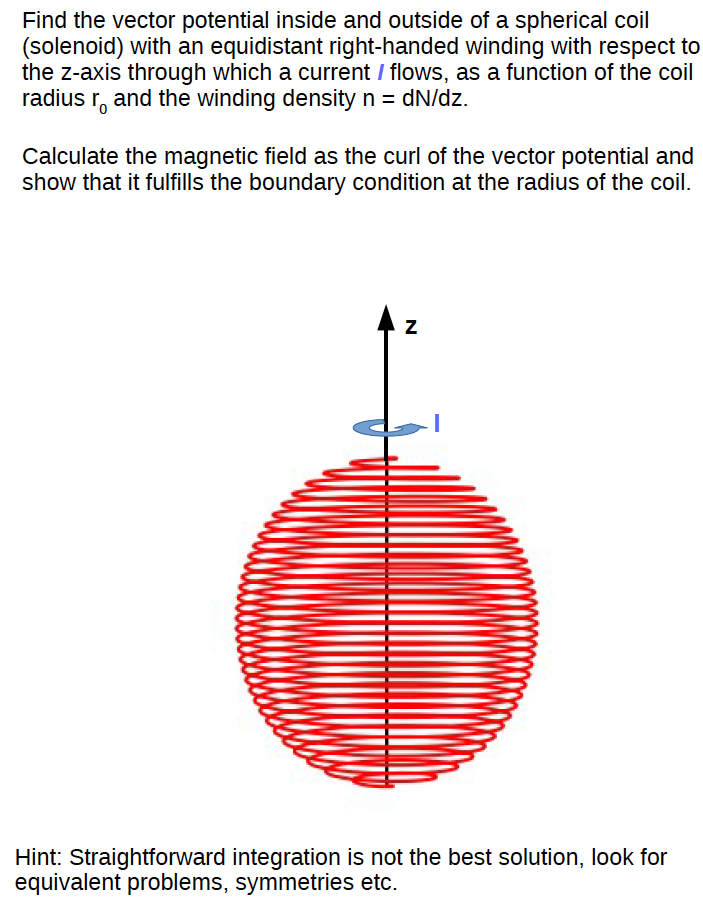 Find the vector potential inside and outside of a spherical coil (solenoid) with an equidistant right-handed winding with respect to the z-axis through which a current $I$ flows, as a function of the coil radius $r_0$ and the winding density n = dN/dz.

Calculate the magnetic field as the curl of the vector potential and show that it fulfills the boundary condition at the radius of the coil.

z

I

Hint: Straightforward integration is not the best solution, look for equivalent problems, symmetries etc.